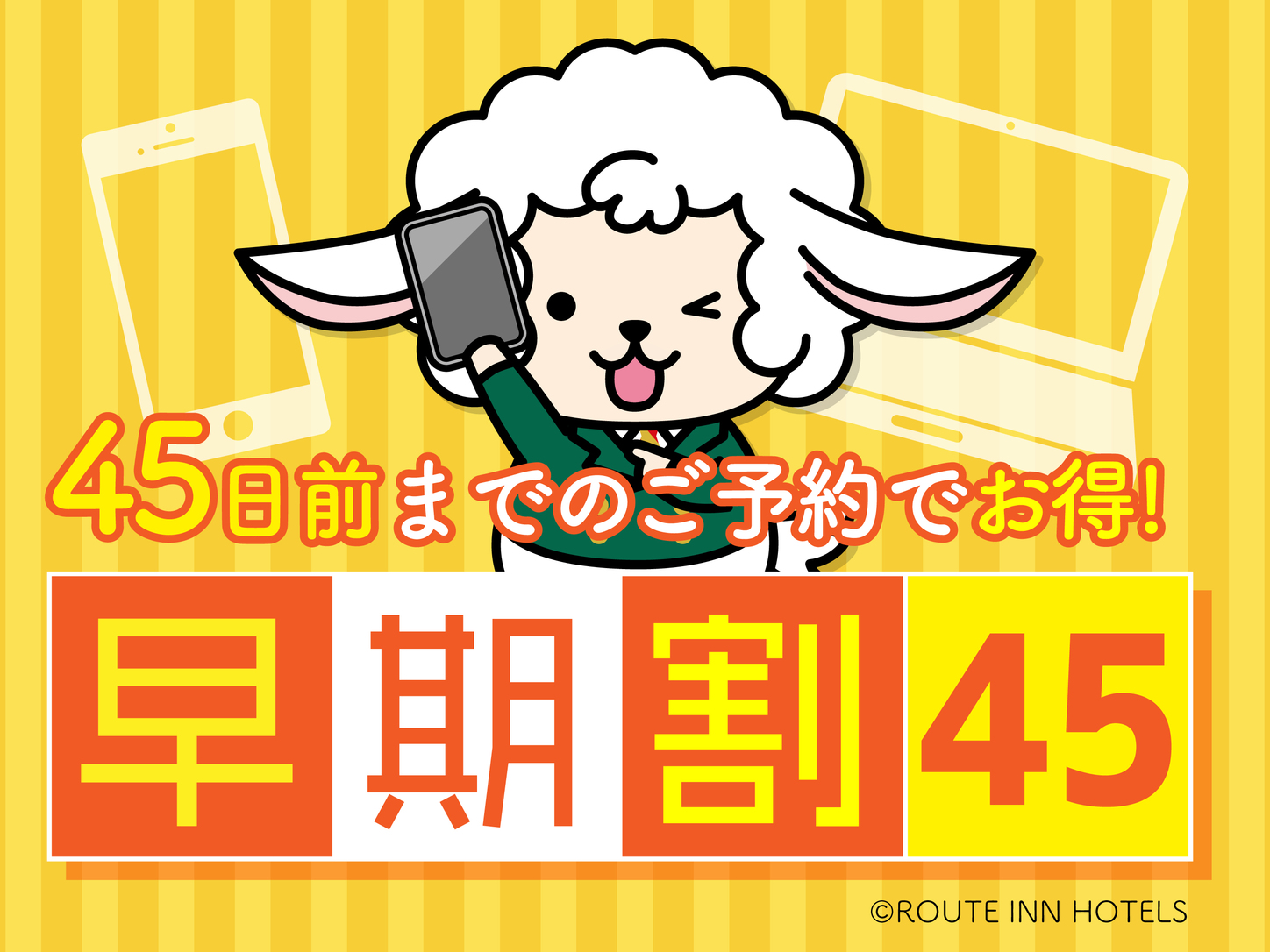 45日前までのご予約でお得!

早期割45

©ROUTE INN HOTELS